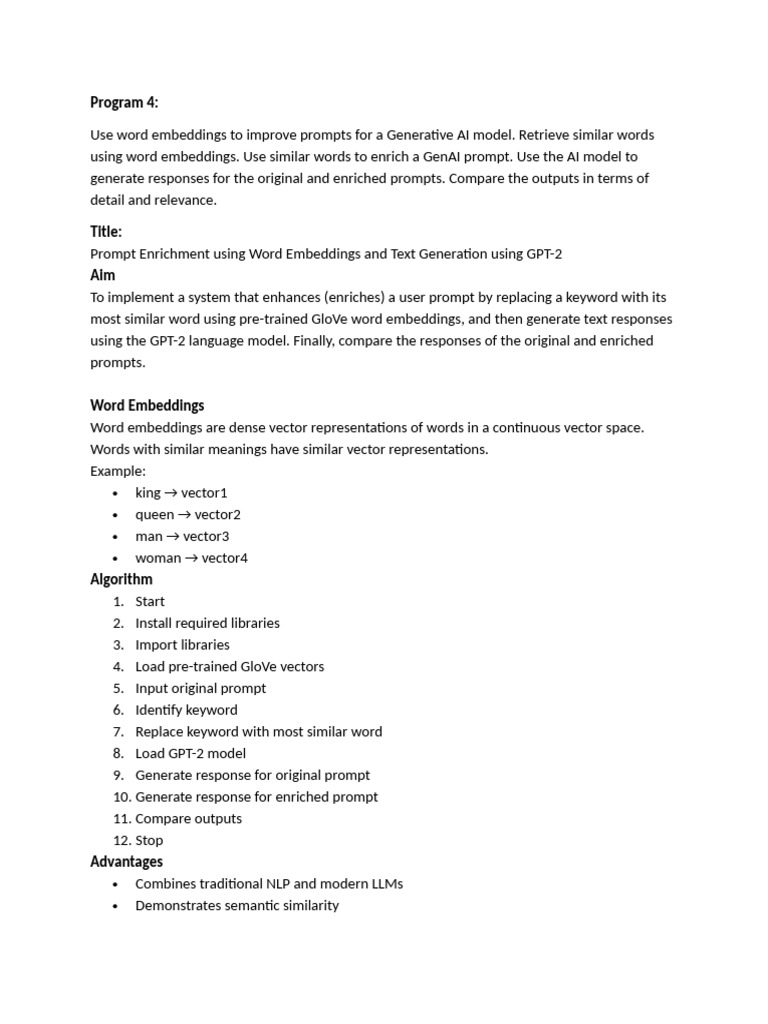 Program 4:

Use word embeddings to improve prompts for a Generative AI model. Retrieve similar words using word embeddings. Use similar words to enrich a GenAI prompt. Use the AI model to generate responses for the original and enriched prompts. Compare the outputs in terms of detail and relevance.

Title:
Prompt Enrichment using Word Embeddings and Text Generation using GPT-2
Aim
To implement a system that enhances (enriches) a user prompt by replacing a keyword with its most similar word using pre-trained GloVe word embeddings, and then generate text responses using the GPT-2 language model. Finally, compare the responses of the original and enriched prompts.

Word Embeddings
Word embeddings are dense vector representations of words in a continuous vector space. Words with similar meanings have similar vector representations.
Example:
• king → vector1
• queen → vector2
• man → vector3
• woman → vector4
Algorithm
1. Start
2. Install required libraries
3. Import libraries
4. Load pre-trained GloVe vectors
5. Input original prompt
6. Identify keyword
7. Replace keyword with most similar word
8. Load GPT-2 model
9. Generate response for original prompt
10. Generate response for enriched prompt
11. Compare outputs
12. Stop
Advantages
• Combines traditional NLP and modern LLMs
• Demonstrates semantic similarity